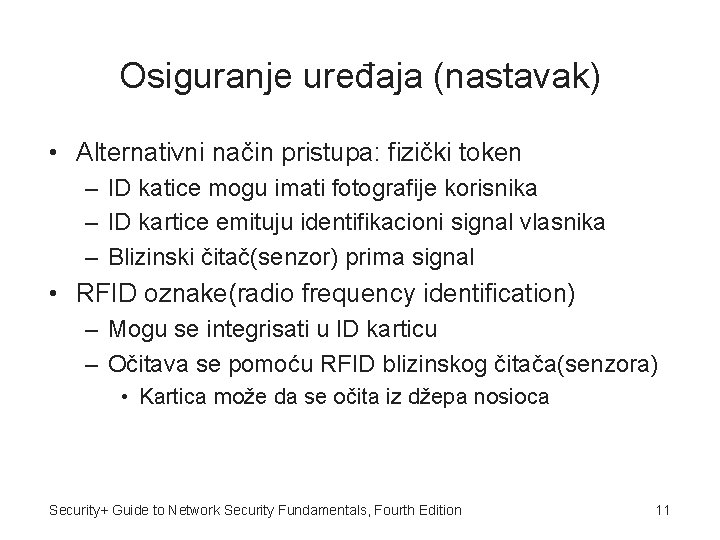 Osiguranje uređaja (nastavak)

• Alternativni način pristupa: fizički token
– ID katice mogu imati fotografije korisnika
– ID kartice emituju identifikacioni signal vlasnika
– Blizinski čitač(senzor) prima signal
• RFID oznake(radio frequency identification)
– Mogu se integrisati u ID karticu
– Očitava se pomoću RFID blizinskog čitača(senzora)
• Kartica može da se očita iz džepa nosioca

Security+ Guide to Network Security Fundamentals, Fourth Edition 11